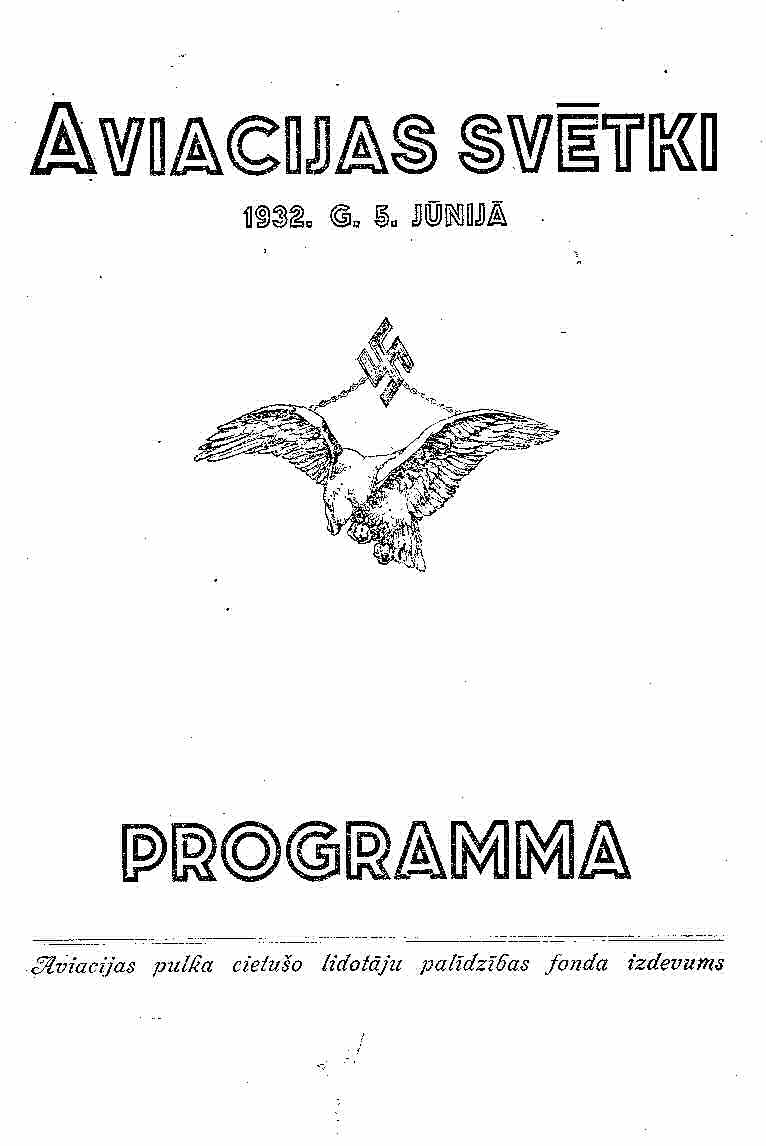 AVIACIJAS SVĒTKI

1932. G. 5. JŪNIJĀ

PROGRAMMA

Aviacijas pulka cietušo lidotāju palīdzības fonda izdevums